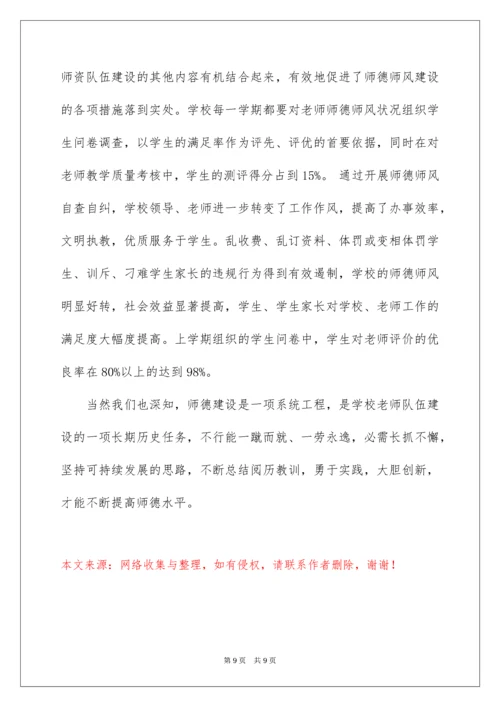 师资队伍建设的其他内容有机结合起来，有效地促进了师德师风建设的各项措施落到实处。学校每一学期都要对老师师德师风状况组织学生问卷调查，以学生的满足率作为评先、评优的首要依据，同时在对老师教学质量考核中，学生的测评得分占到15%。通过开展师德师风自查自纠，学校领导、老师进一步转变了工作作风，提高了办事效率，文明执教，优质服务于学生。乱收费、乱订资料、体罚或变相体罚学生、训斥、刁难学生家长的违规行为得到有效遏制，学校的师德师风明显好转，社会效益显著提高，学生、学生家长对学校、老师工作的满足度大幅度提高。上学期组织的学生问卷中，学生对老师评价的优良率在80%以上的达到98%。

当然我们也深知，师德建设是一项系统工程，是学校老师队伍建设的一项长期历史任务，不行能一蹴而就、一劳永逸，必需长抓不懈，坚持可持续发展的思路，不断总结阅历教训，勇于实践，大胆创新，才能不断提高师德水平。

本文来源：网络收集与整理，如有侵权，请联系作者删除，谢谢！

第9页 共9页